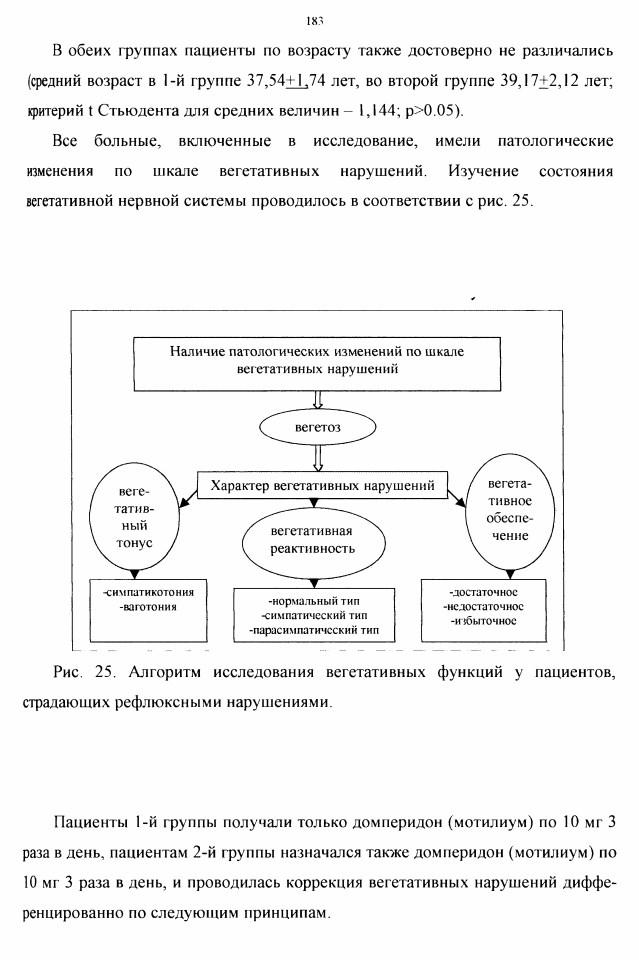 183

В обеих группах пациенты по возрасту также достоверно не различались (средний возраст в 1-й группе 37,54$\pm$1,74 лет, во второй группе 39,17$\pm$2,12 лет; критерий t Стьюдента для средних величин – 1,144; p>0.05).

Все больные, включенные в исследование, имели патологические изменения по шкале вегетативных нарушений. Изучение состояния вегетативной нервной системы проводилось в соответствии с рис. 25.

Наличие патологических изменений по шкале вегетативных нарушений

вегетоз

Характер вегетативных нарушений

вегетативный тонус

вегетативная реактивность

вегетативное обеспечение

-симпатикотония
-ваготония

-нормальный тип
-симпатический тип
-парасимпатический тип

-достаточное
-недостаточное
-избыточное

Рис. 25. Алгоритм исследования вегетативных функций у пациентов, страдающих рефлюксными нарушениями.

Пациенты 1-й группы получали только домперидон (мотилиум) по 10 мг 3 раза в день, пациентам 2-й группы назначался также домперидон (мотилиум) по 10 мг 3 раза в день, и проводилась коррекция вегетативных нарушений дифференцированно по следующим принципам.